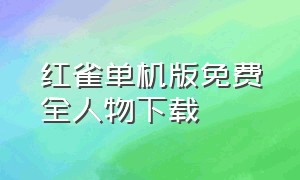 红雀单机版免费全人物下载